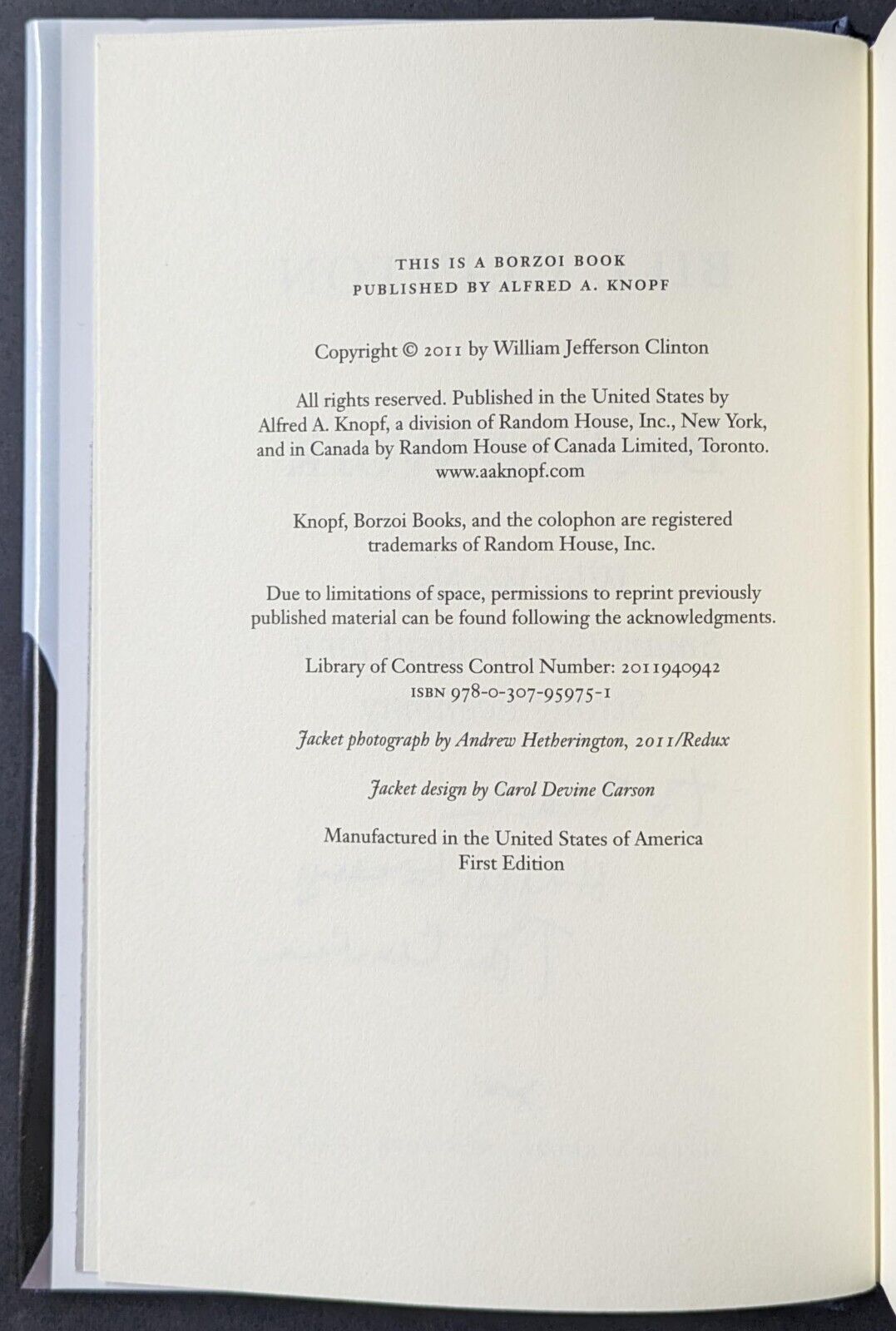 THIS IS A BORZOI BOOK
PUBLISHED BY ALFRED A. KNOPF

Copyright © 2011 by William Jefferson Clinton

All rights reserved. Published in the United States by Alfred A. Knopf, a division of Random House, Inc., New York, and in Canada by Random House of Canada Limited, Toronto.
www.aaknopf.com

Knopf, Borzoi Books, and the colophon are registered trademarks of Random House, Inc.

Due to limitations of space, permissions to reprint previously published material can be found following the acknowledgments.

Library of Contress Control Number: 2011940942
ISBN 978-0-307-95975-1

Jacket photograph by Andrew Hetherington, 2011/Redux

Jacket design by Carol Devine Carson

Manufactured in the United States of America
First Edition